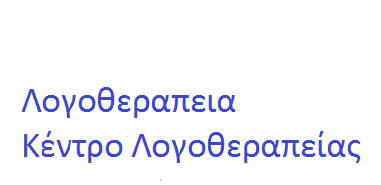 Λογοθεραπεια
Κέντρο Λογοθεραπείας